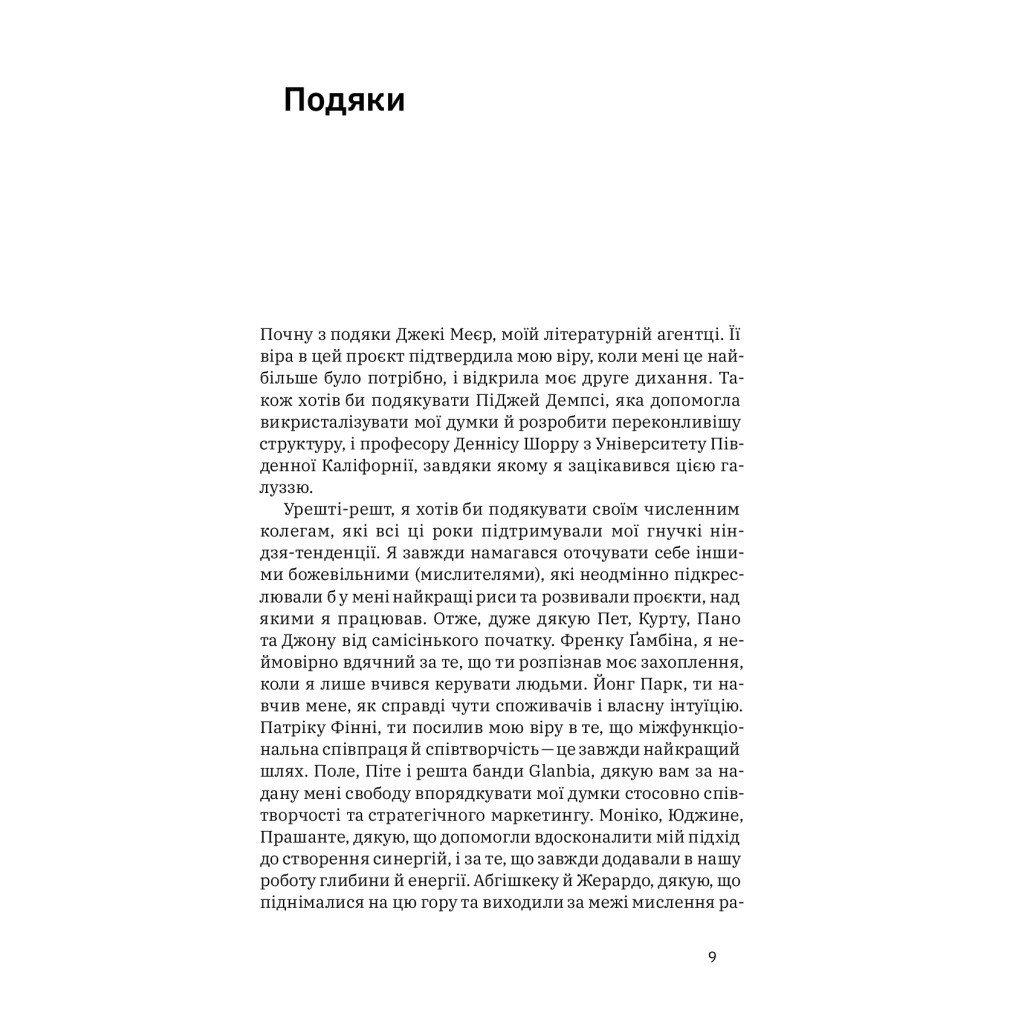 Подяки

Почну з подяки Джекі Меєр, моїй літературній агентці. Її віра в цей проєкт підтвердила мою віру, коли мені це найбільше було потрібно, і відкрила моє друге дихання. Також хотів би подякувати ПіДжей Демпсі, яка допомогла викристалізувати мої думки й розробити переконливішу структуру, і професору Деннісу Шорру з Університету Південної Каліфорнії, завдяки якому я зацікавився цією галуззю.

Урешті-решт, я хотів би подякувати своїм численним колегам, які всі ці роки підтримували мої гнучкі ніндзя-тенденції. Я завжди намагався оточувати себе іншими божевільними (мислителями), які неодмінно підкреслювали б у мені найкращі риси та розвивали проєкти, над якими я працював. Отже, дуже дякую Пет, Курту, Пано та Джону від самісінького початку. Френку Ґамбіна, я неймовірно вдячний за те, що ти розпізнав моє захоплення, коли я лише вчився керувати людьми. Йонг Парк, ти навчив мене, як справді чути споживачів і власну інтуїцію. Патріку Фінні, ти посилив мою віру в те, що міжфункціональна співпраця й співтворчість — це завжди найкращий шлях. Поле, Піте і решта банди Glanbia, дякую вам за надану мені свободу впорядкувати мої думки стосовно співтворчості та стратегічного маркетингу. Моніко, Юджине, Прашанте, дякую, що допомогли вдосконалити мій підхід до створення синергій, і за те, що завжди додавали в нашу роботу глибини й енергії. Абгішкеку й Жерардо, дякую, що піднімалися на цю гору та виходили за межі мислення ра-

9